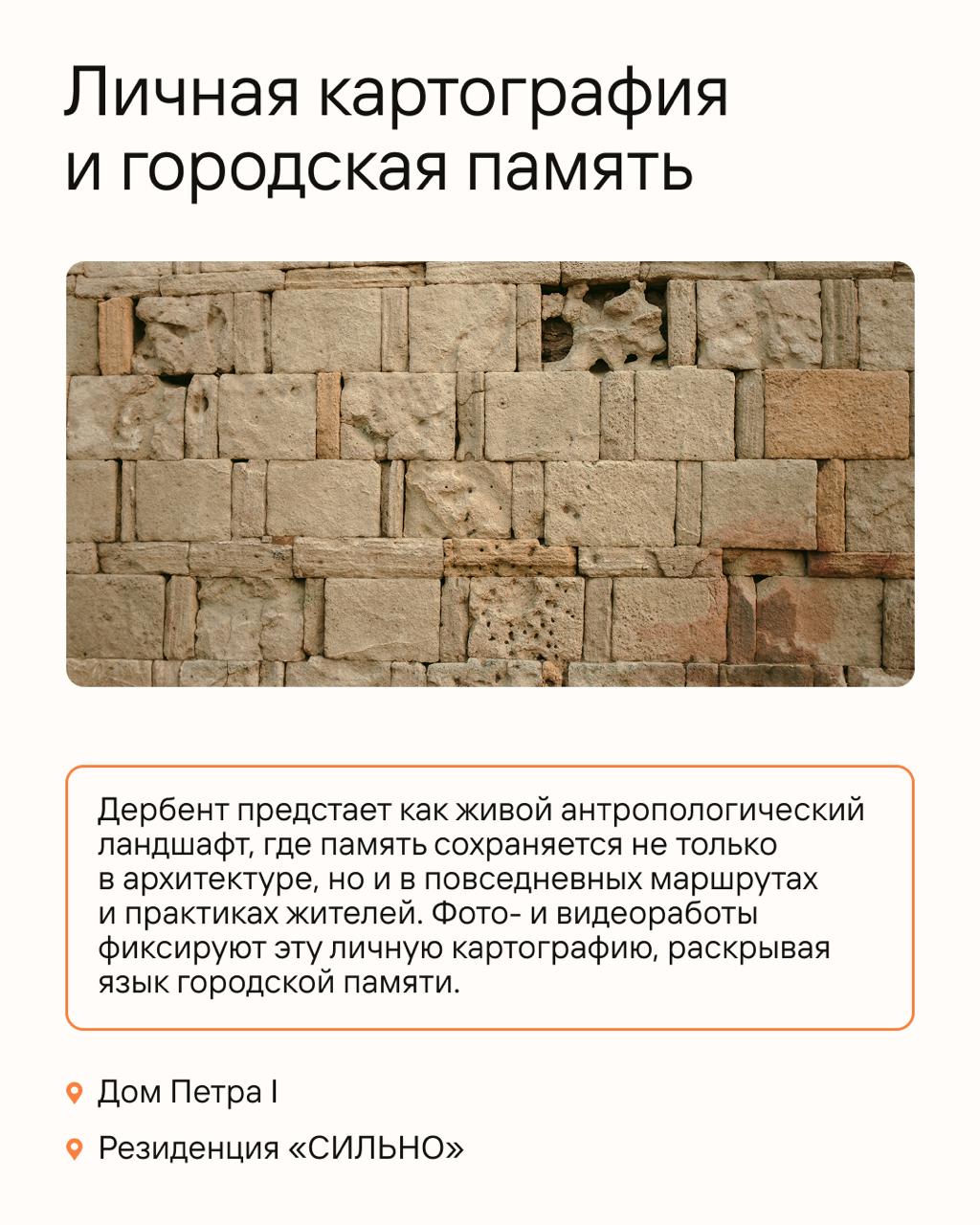 Личная картография и городская память

Дербент предстает как живой антропологический ландшафт, где память сохраняется не только в архитектуре, но и в повседневных маршрутах и практиках жителей. Фото- и видеоработы фиксируют эту личную картографию, раскрывая язык городской памяти.

Дом Петра I

Резиденция «СИЛЬНО»